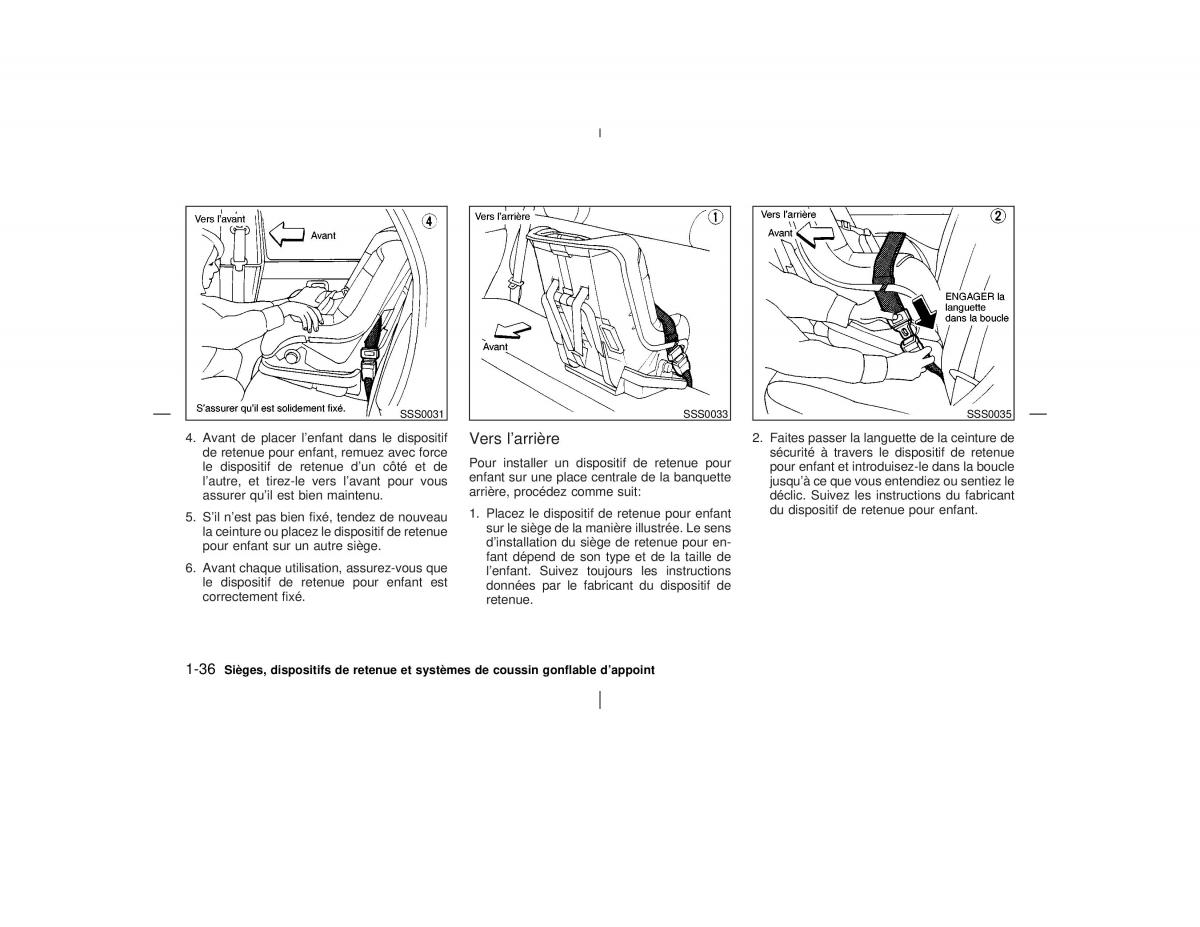 Vers l'avant

Avant

4

S'assurer qu'il est solidement fixé.

SSS0031

4. Avant de placer l'enfant dans le dispositif de retenue pour enfant, remuez avec force le dispositif de retenue d'un côté et de l'autre, et tirez-le vers l'avant pour vous assurer qu'il est bien maintenu.

5. S'il n'est pas bien fixé, tendez de nouveau la ceinture ou placez le dispositif de retenue pour enfant sur un autre siège.

6. Avant chaque utilisation, assurez-vous que le dispositif de retenue pour enfant est correctement fixé.

Vers l'arrière

1

Avant

SSS0033

Vers l'arrière

Pour installer un dispositif de retenue pour enfant sur une place centrale de la banquette arrière, procédez comme suit:

1. Placez le dispositif de retenue pour enfant sur le siège de la manière illustrée. Le sens d'installation du siège de retenue pour enfant dépend de son type et de la taille de l'enfant. Suivez toujours les instructions données par le fabricant du dispositif de retenue.

Vers l'arrière

Avant

2

ENGAGER la languette dans la boucle

SSS0035

2. Faites passer la languette de la ceinture de sécurité à travers le dispositif de retenue pour enfant et introduisez-le dans la boucle jusqu'à ce que vous entendiez ou sentiez le déclic. Suivez les instructions du fabricant du dispositif de retenue pour enfant.

1-36 Sièges, dispositifs de retenue et systèmes de coussin gonflable d'appoint